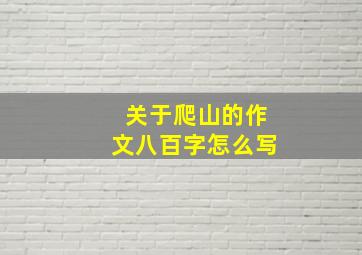 关于爬山的作文八百字怎么写